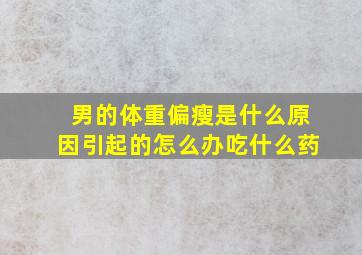 男的体重偏瘦是什么原因引起的怎么办吃什么药